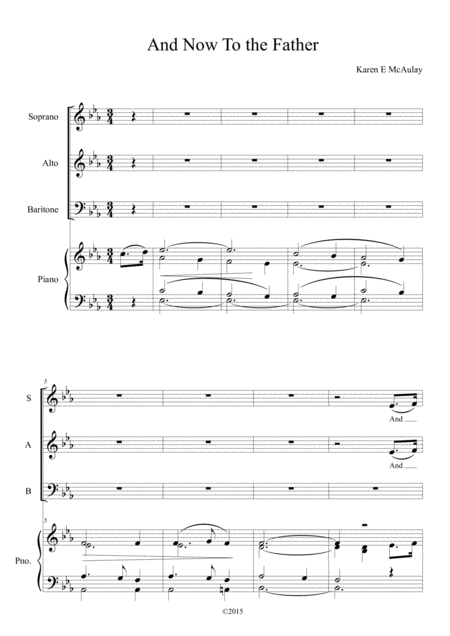 And Now To the Father

Karen E McAulay

Soprano

Alto

Baritone

Piano

5

S

And ____

A

And ____

B

5

Pno.

©2015